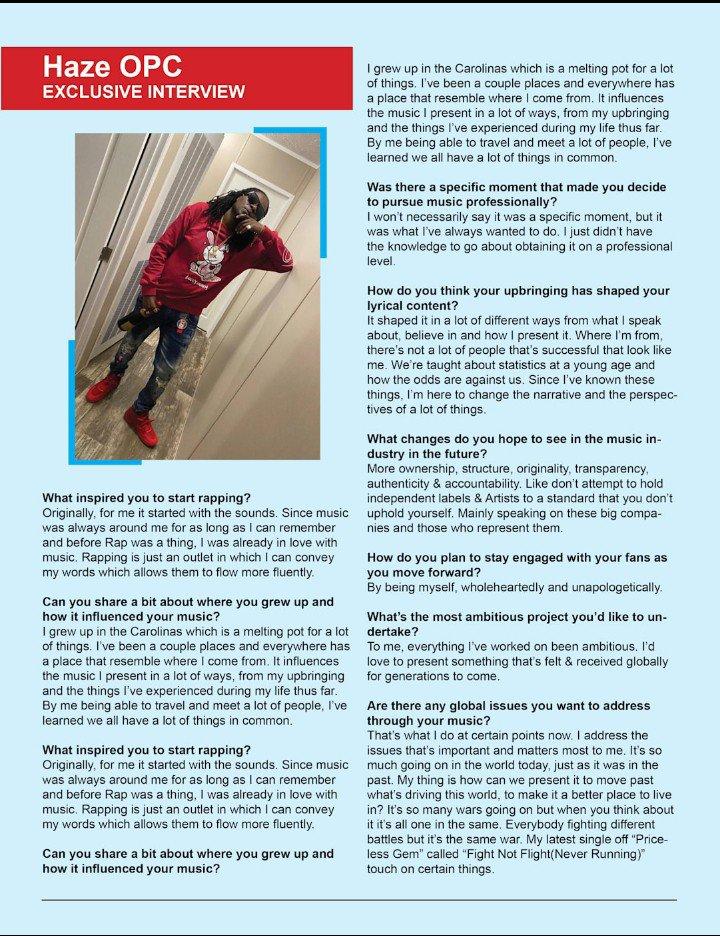 Haze OPC
EXCLUSIVE INTERVIEW

What inspired you to start rapping?
Originally, for me it started with the sounds. Since music was always around me for as long as I can remember and before Rap was a thing, I was already in love with music. Rapping is just an outlet in which I can convey my words which allows them to flow more fluently.

Can you share a bit about where you grew up and how it influenced your music?
I grew up in the Carolinas which is a melting pot for a lot of things. I've been a couple places and everywhere has a place that resemble where I come from. It influences the music I present in a lot of ways, from my upbringing and the things I've experienced during my life thus far. By me being able to travel and meet a lot of people, I've learned we all have a lot of things in common.

What inspired you to start rapping?
Originally, for me it started with the sounds. Since music was always around me for as long as I can remember and before Rap was a thing, I was already in love with music. Rapping is just an outlet in which I can convey my words which allows them to flow more fluently.

Can you share a bit about where you grew up and how it influenced your music?

I grew up in the Carolinas which is a melting pot for a lot of things. I've been a couple places and everywhere has a place that resemble where I come from. It influences the music I present in a lot of ways, from my upbringing and the things I've experienced during my life thus far. By me being able to travel and meet a lot of people, I've learned we all have a lot of things in common.

Was there a specific moment that made you decide to pursue music professionally?
I won't necessarily say it was a specific moment, but it was what I've always wanted to do. I just didn't have the knowledge to go about obtaining it on a professional level.

How do you think your upbringing has shaped your lyrical content?
It shaped it in a lot of different ways from what I speak about, believe in and how I present it. Where I'm from, there's not a lot of people that's successful that look like me. We're taught about statistics at a young age and how the odds are against us. Since I've known these things, I'm here to change the narrative and the perspectives of a lot of things.

What changes do you hope to see in the music industry in the future?
More ownership, structure, originality, transparency, authenticity & accountability. Like don't attempt to hold independent labels & Artists to a standard that you don't uphold yourself. Mainly speaking on these big companies and those who represent them.

How do you plan to stay engaged with your fans as you move forward?
By being myself, wholeheartedly and unapologetically.

What's the most ambitious project you'd like to undertake?
To me, everything I've worked on been ambitious. I'd love to present something that's felt & received globally for generations to come.

Are there any global issues you want to address through your music?
That's what I do at certain points now. I address the issues that's important and matters most to me. It's so much going on in the world today, just as it was in the past. My thing is how can we present it to move past what's driving this world, to make it a better place to live in? It's so many wars going on but when you think about it it's all one in the same. Everybody fighting different battles but it's the same war. My latest single off "Priceless Gem" called "Fight Not Flight(Never Running)" touch on certain things.